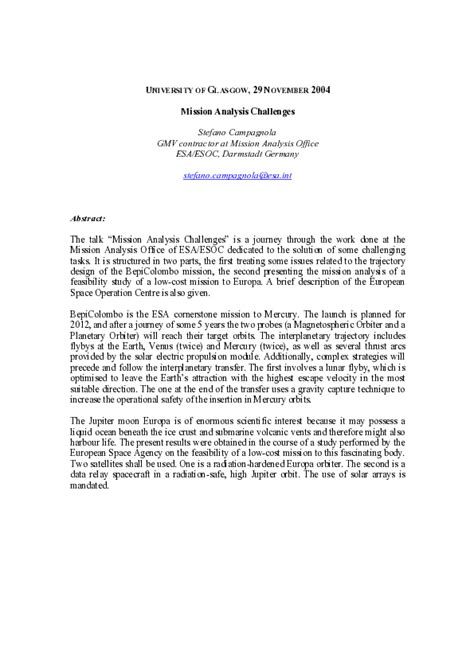 UNIVERSITY OF GLASGOW, 29 NOVEMBER 2004

Mission Analysis Challenges

Stefano Campagnola
GMV contractor at Mission Analysis Office
ESA/ESOC, Darmstadt Germany

stefano.campagnola@esa.int

Abstract:

The talk "Mission Analysis Challenges" is a journey through the work done at the Mission Analysis Office of ESA/ESOC dedicated to the solution of some challenging tasks. It is structured in two parts, the first treating some issues related to the trajectory design of the BepiColombo mission, the second presenting the mission analysis of a feasibility study of a low-cost mission to Europa. A brief description of the European Space Operation Centre is also given.

BepiColombo is the ESA cornerstone mission to Mercury. The launch is planned for 2012, and after a journey of some 5 years the two probes (a Magnetospheric Orbiter and a Planetary Orbiter) will reach their target orbits. The interplanetary trajectory includes flybys at the Earth, Venus (twice) and Mercury (twice), as well as several thrust arcs provided by the solar electric propulsion module. Additionally, complex strategies will precede and follow the interplanetary transfer. The first involves a lunar flyby, which is optimised to leave the Earth's attraction with the highest escape velocity in the most suitable direction. The one at the end of the transfer uses a gravity capture technique to increase the operational safety of the insertion in Mercury orbits.

The Jupiter moon Europa is of enormous scientific interest because it may possess a liquid ocean beneath the ice crust and submarine volcanic vents and therefore might also harbour life. The present results were obtained in the course of a study performed by the European Space Agency on the feasibility of a low-cost mission to this fascinating body. Two satellites shall be used. One is a radiation-hardened Europa orbiter. The second is a data relay spacecraft in a radiation-safe, high Jupiter orbit. The use of solar arrays is mandated.